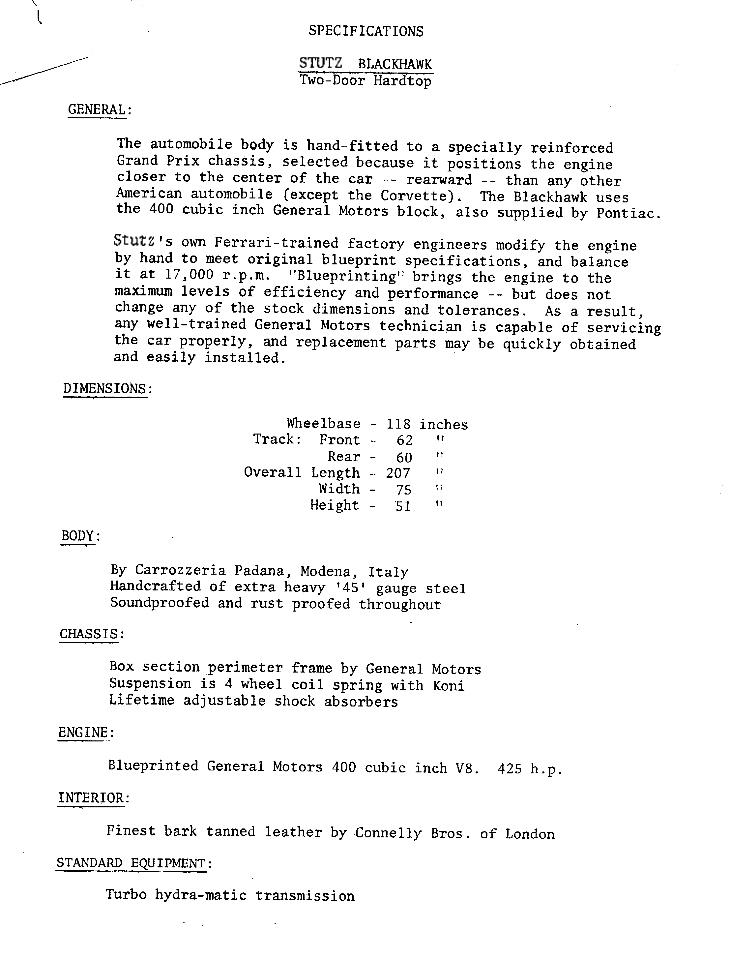 SPECIFICATIONS

STUTZ BLACKHAWK
Two-Door Hardtop

GENERAL:

The automobile body is hand-fitted to a specially reinforced Grand Prix chassis, selected because it positions the engine closer to the center of the car -- rearward -- than any other American automobile (except the Corvette). The Blackhawk uses the 400 cubic inch General Motors block, also supplied by Pontiac.

Stutz's own Ferrari-trained factory engineers modify the engine by hand to meet original blueprint specifications, and balance it at 17,000 r.p.m. "Blueprinting" brings the engine to the maximum levels of efficiency and performance -- but does not change any of the stock dimensions and tolerances. As a result, any well-trained General Motors technician is capable of servicing the car properly, and replacement parts may be quickly obtained and easily installed.

DIMENSIONS:

Wheelbase - 118 inches
Track: Front - 62 "
Rear - 60 "
Overall Length - 207 "
Width - 75 "
Height - 51 "

BODY:

By Carrozzeria Padana, Modena, Italy
Handcrafted of extra heavy '45' gauge steel
Soundproofed and rust proofed throughout

CHASSIS:

Box section perimeter frame by General Motors
Suspension is 4 wheel coil spring with Koni
Lifetime adjustable shock absorbers

ENGINE:

Blueprinted General Motors 400 cubic inch V8. 425 h.p.

INTERIOR:

Finest bark tanned leather by Connelly Bros. of London

STANDARD EQUIPMENT:

Turbo hydra-matic transmission